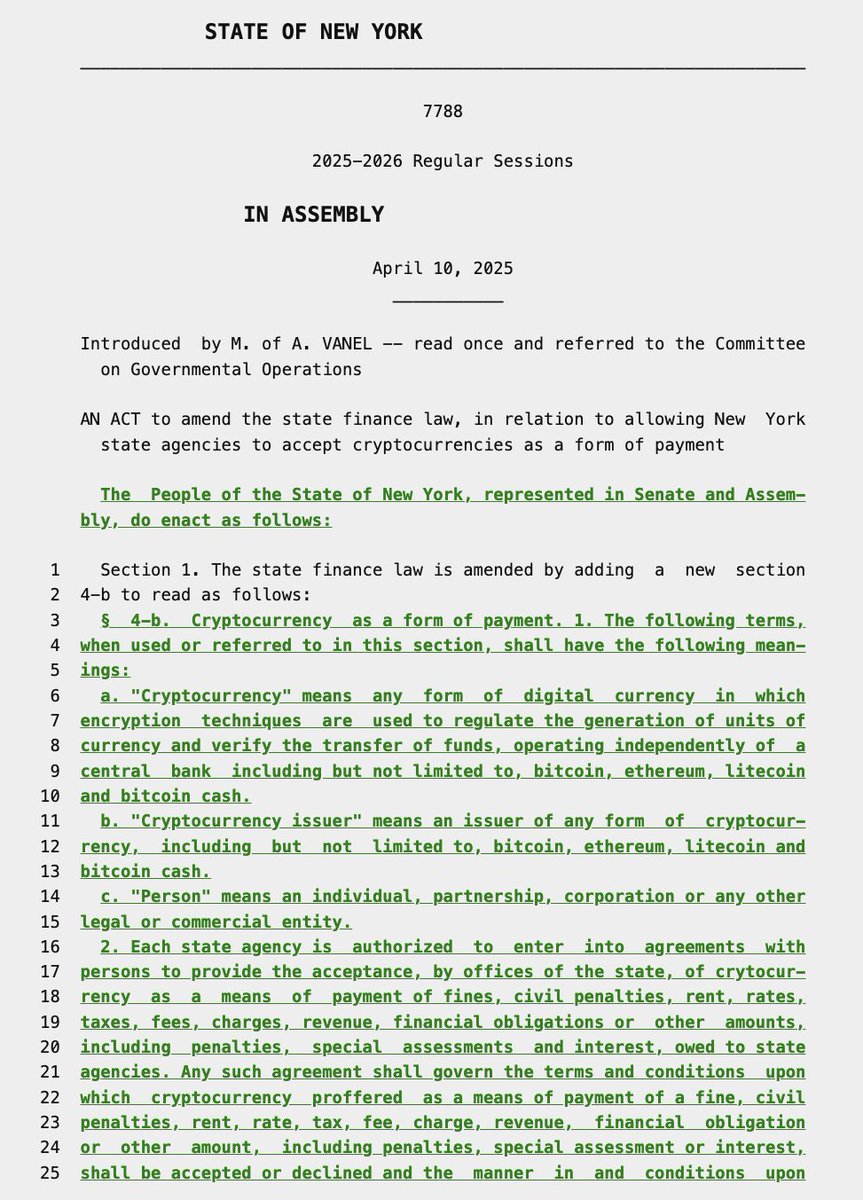 STATE OF NEW YORK

7788

2025-2026 Regular Sessions

IN ASSEMBLY

April 10, 2025

Introduced by M. of A. VANEL -- read once and referred to the Committee on Governmental Operations

AN ACT to amend the state finance law, in relation to allowing New York state agencies to accept cryptocurrencies as a form of payment

The People of the State of New York, represented in Senate and Assembly, do enact as follows:

1 Section 1. The state finance law is amended by adding a new section
2 4-b to read as follows:
3 § 4-b. Cryptocurrency as a form of payment. 1. The following terms,
4 when used or referred to in this section, shall have the following mean-
5 ings:
6 a. "Cryptocurrency" means any form of digital currency in which
7 encryption techniques are used to regulate the generation of units of
8 currency and verify the transfer of funds, operating independently of a
9 central bank including but not limited to, bitcoin, ethereum, litecoin
10 and bitcoin cash.
11 b. "Cryptocurrency issuer" means an issuer of any form of cryptocur-
12 rency, including but not limited to, bitcoin, ethereum, litecoin and
13 bitcoin cash.
14 c. "Person" means an individual, partnership, corporation or any other
15 legal or commercial entity.
16 2. Each state agency is authorized to enter into agreements with
17 persons to provide the acceptance, by offices of the state, of crytocur-
18 rency as a means of payment of fines, civil penalties, rent, rates,
19 taxes, fees, charges, revenue, financial obligations or other amounts,
20 including penalties, special assessments and interest, owed to state
21 agencies. Any such agreement shall govern the terms and conditions upon
22 which cryptocurrency proffered as a means of payment of a fine, civil
23 penalties, rent, rate, tax, fee, charge, revenue, financial obligation
24 or other amount, including penalties, special assessment or interest,
25 shall be accepted or declined and the manner in and conditions upon